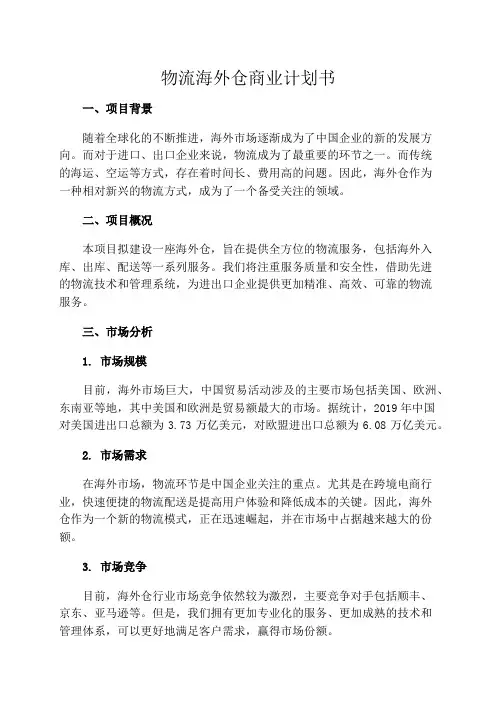 物流海外仓商业计划书

一、项目背景

随着全球化的不断推进，海外市场逐渐成为了中国企业的新的发展方向。而对于进口、出口企业来说，物流成为了最重要的环节之一。而传统的海运、空运等方式，存在着时间长、费用高的问题。因此，海外仓作为一种相对新兴的物流方式，成为了一个备受关注的领域。

二、项目概况

本项目拟建设一座海外仓，旨在提供全方位的物流服务，包括海外入库、出库、配送等一系列服务。我们将注重服务质量和安全性，借助先进的物流技术和管理系统，为进出口企业提供更加精准、高效、可靠的物流服务。

三、市场分析

1. 市场规模

目前，海外市场巨大，中国贸易活动涉及的主要市场包括美国、欧洲、东南亚等地，其中美国和欧洲是贸易额最大的市场。据统计，2019 年中国对美国进出口总额为 3.73 万亿美元，对欧盟进出口总额为 6.08 万亿美元。

2. 市场需求

在海外市场，物流环节是中国企业关注的重点。尤其是在跨境电商行业，快速便捷的物流配送是提高用户体验和降低成本的关键。因此，海外仓作为一个新的物流模式，正在迅速崛起，并在市场中占据越来越大的份额。

3. 市场竞争

目前，海外仓行业市场竞争依然较为激烈，主要竞争对手包括顺丰、京东、亚马逊等。但是，我们拥有更加专业化的服务、更加成熟的技术和管理体系，可以更好地满足客户需求，赢得市场份额。